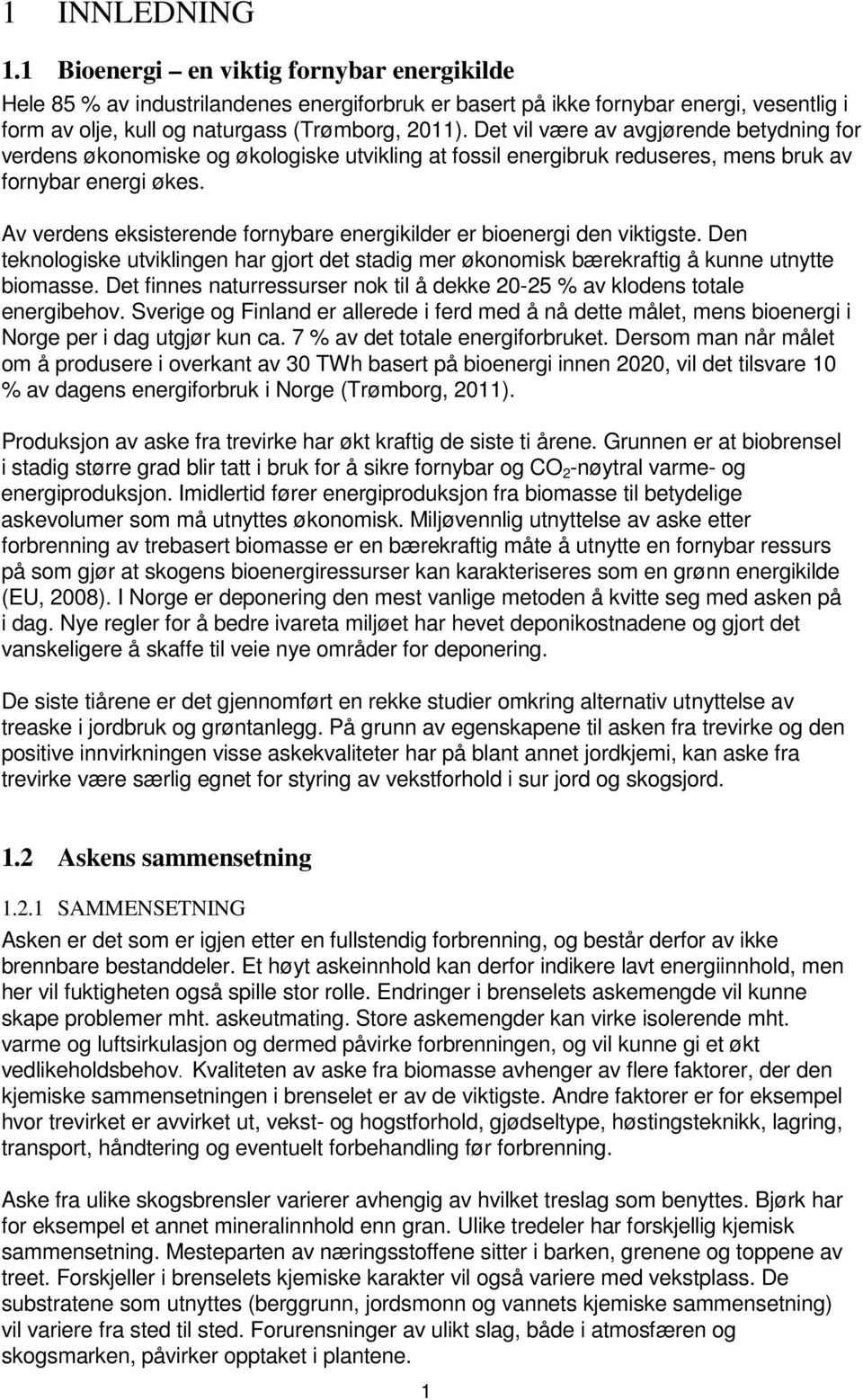 1 INNLEDNING

1.1 Bioenergi – en viktig fornybar energikilde

Hele 85 % av industrilandenes energiforbruk er basert på ikke fornybar energi, vesentlig i form av olje, kull og naturgass (Trømborg, 2011). Det vil være av avgjørende betydning for verdens økonomiske og økologiske utvikling at fossil energibruk reduseres, mens bruk av fornybar energi økes.

Av verdens eksisterende fornybare energikilder er bioenergi den viktigste. Den teknologiske utviklingen har gjort det stadig mer økonomisk bærekraftig å kunne utnytte biomasse. Det finnes naturressurser nok til å dekke 20-25 % av klodens totale energibehov. Sverige og Finland er allerede i ferd med å nå dette målet, mens bioenergi i Norge per i dag utgjør kun ca. 7 % av det totale energiforbruket. Dersom man når målet om å produsere i overkant av 30 TWh basert på bioenergi innen 2020, vil det tilsvare 10 % av dagens energiforbruk i Norge (Trømborg, 2011).

Produksjon av aske fra trevirke har økt kraftig de siste ti årene. Grunnen er at biobrensel i stadig større grad blir tatt i bruk for å sikre fornybar og $CO_2$-nøytral varme- og energiproduksjon. Imidlertid fører energiproduksjon fra biomasse til betydelige askevolumer som må utnyttes økonomisk. Miljøvennlig utnyttelse av aske etter forbrenning av trebasert biomasse er en bærekraftig måte å utnytte en fornybar ressurs på som gjør at skogens bioenergiressurser kan karakteriseres som en grønn energikilde (EU, 2008). I Norge er deponering den mest vanlige metoden å kvitte seg med asken på i dag. Nye regler for å bedre ivareta miljøet har hevet deponikostnadene og gjort det vanskeligere å skaffe til veie nye områder for deponering.

De siste tiårene er det gjennomført en rekke studier omkring alternativ utnyttelse av treaske i jordbruk og grøntanlegg. På grunn av egenskapene til asken fra trevirke og den positive innvirkningen visse askekvaliteter har på blant annet jordkjemi, kan aske fra trevirke være særlig egnet for styring av vekstforhold i sur jord og skogsjord.

1.2 Askens sammensetning

1.2.1 SAMMENSETNING

Asken er det som er igjen etter en fullstendig forbrenning, og består derfor av ikke brennbare bestanddeler. Et høyt askeinnhold kan derfor indikere lavt energiinnhold, men her vil fuktigheten også spille stor rolle. Endringer i brenselets askemengde vil kunne skape problemer mht. askeutmating. Store askemengder kan virke isolerende mht. varme og luftsirkulasjon og dermed påvirke forbrenningen, og vil kunne gi et økt vedlikeholdsbehov. Kvaliteten av aske fra biomasse avhenger av flere faktorer, der den kjemiske sammensetningen i brenselet er av de viktigste. Andre faktorer er for eksempel hvor trevirket er avvirket ut, vekst- og hogstforhold, gjødseltype, høstingsteknikk, lagring, transport, håndtering og eventuelt forbehandling før forbrenning.

Aske fra ulike skogsbrensler varierer avhengig av hvilket treslag som benyttes. Bjørk har for eksempel et annet mineralinnhold enn gran. Ulike tredeler har forskjellig kjemisk sammensetning. Mesteparten av næringsstoffene sitter i barken, grenene og toppene av treet. Forskjeller i brenselets kjemiske karakter vil også variere med vekstplass. De substratene som utnyttes (berggrunn, jordsmonn og vannets kjemiske sammensetning) vil variere fra sted til sted. Forurensninger av ulikt slag, både i atmosfæren og skogsmarken, påvirker opptaket i plantene.

1